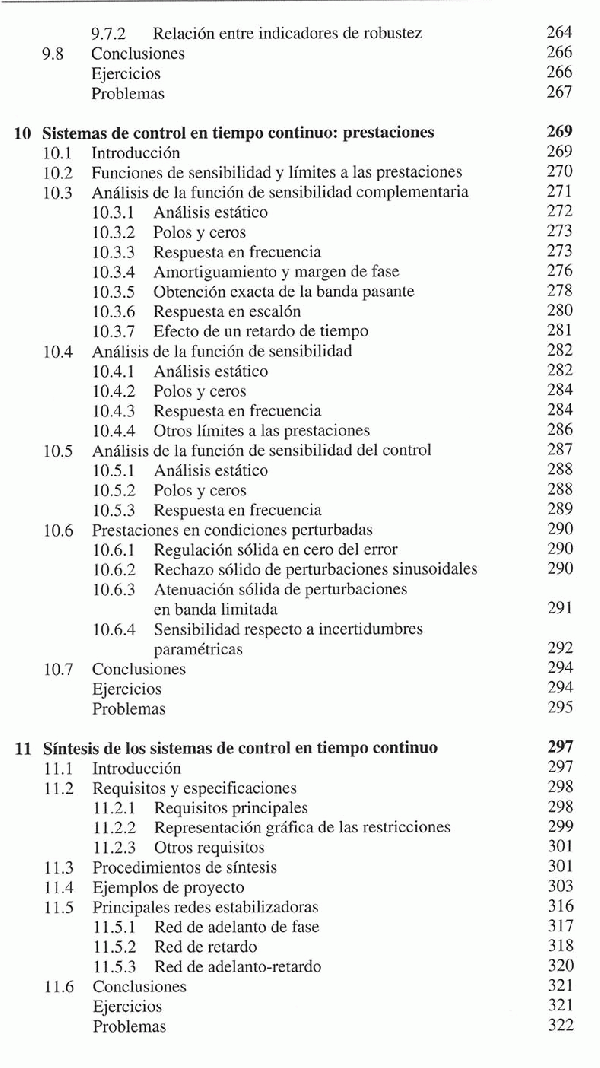 9.7.2 Relación entre indicadores de robustez 264
9.8 Conclusiones 266
Ejercicios 266
Problemas 267

**10 Sistemas de control en tiempo continuo: prestaciones 269**
10.1 Introducción 269
10.2 Funciones de sensibilidad y límites a las prestaciones 270
10.3 Análisis de la función de sensibilidad complementaria 271
10.3.1 Análisis estático 272
10.3.2 Polos y ceros 273
10.3.3 Respuesta en frecuencia 273
10.3.4 Amortiguamiento y margen de fase 276
10.3.5 Obtención exacta de la banda pasante 278
10.3.6 Respuesta en escalón 280
10.3.7 Efecto de un retardo de tiempo 281
10.4 Análisis de la función de sensibilidad 282
10.4.1 Análisis estático 282
10.4.2 Polos y ceros 284
10.4.3 Respuesta en frecuencia 284
10.4.4 Otros límites a las prestaciones 286
10.5 Análisis de la función de sensibilidad del control 287
10.5.1 Análisis estático 288
10.5.2 Polos y ceros 288
10.5.3 Respuesta en frecuencia 289
10.6 Prestaciones en condiciones perturbadas 290
10.6.1 Regulación sólida en cero del error 290
10.6.2 Rechazo sólido de perturbaciones sinusoidales 290
10.6.3 Atenuación sólida de perturbaciones en banda limitada 291
10.6.4 Sensibilidad respecto a incertidumbres paramétricas 292
10.7 Conclusiones 294
Ejercicios 294
Problemas 295

**11 Síntesis de los sistemas de control en tiempo continuo 297**
11.1 Introducción 297
11.2 Requisitos y especificaciones 298
11.2.1 Requisitos principales 298
11.2.2 Representación gráfica de las restricciones 299
11.2.3 Otros requisitos 301
11.3 Procedimientos de síntesis 301
11.4 Ejemplos de proyecto 303
11.5 Principales redes estabilizadoras 316
11.5.1 Red de adelanto de fase 317
11.5.2 Red de retardo 318
11.5.3 Red de adelanto-retardo 320
11.6 Conclusiones 321
Ejercicios 321
Problemas 322